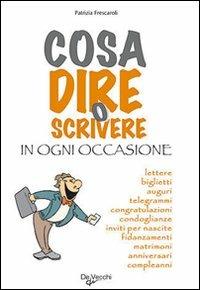 Patrizia Frescaroli

COSA DIRE O SCRIVERE IN OGNI OCCASIONE

lettere
biglietti
auguri
telegrammi
congratulazioni
condoglianze
inviti per nascite
fidanzamenti
matrimoni
anniversari
compleanni

De Vecchi